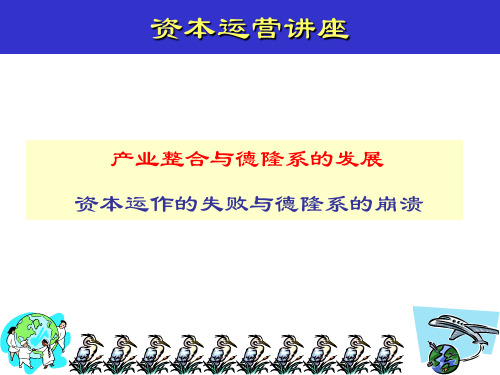 资本运营讲座

产业整合与德隆系的发展

资本运作的失败与德隆系的崩溃